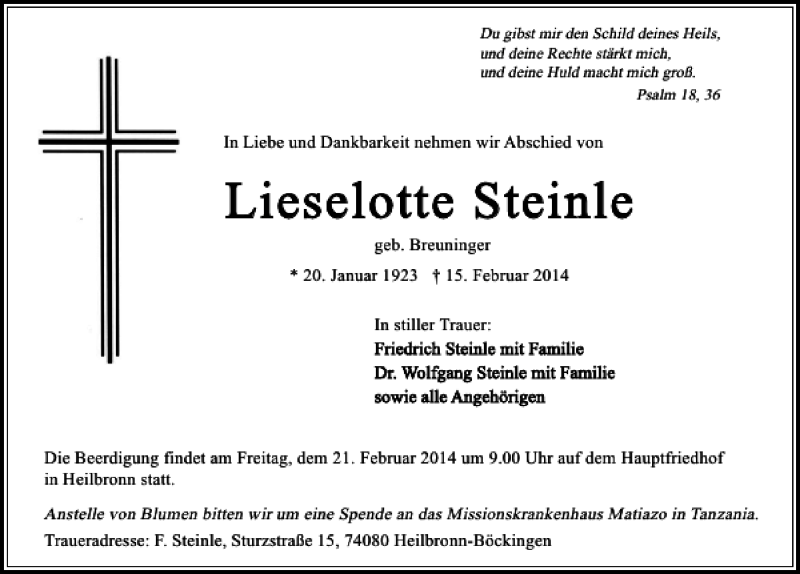 Du gibst mir den Schild deines Heils,
und deine Rechte stärkt mich,
und deine Huld macht mich groß.
Psalm 18, 36

In Liebe und Dankbarkeit nehmen wir Abschied von

Lieselotte Steinle

geb. Breuninger

* 20. Januar 1923 † 15. Februar 2014

In stiller Trauer:
Friedrich Steinle mit Familie
Dr. Wolfgang Steinle mit Familie
sowie alle Angehörigen

Die Beerdigung findet am Freitag, dem 21. Februar 2014 um 9.00 Uhr auf dem Hauptfriedhof in Heilbronn statt.

Anstelle von Blumen bitten wir um eine Spende an das Missionskrankenhaus Matiazo in Tanzania.

Traueradresse: F. Steinle, Sturzstraße 15, 74080 Heilbronn-Böckingen